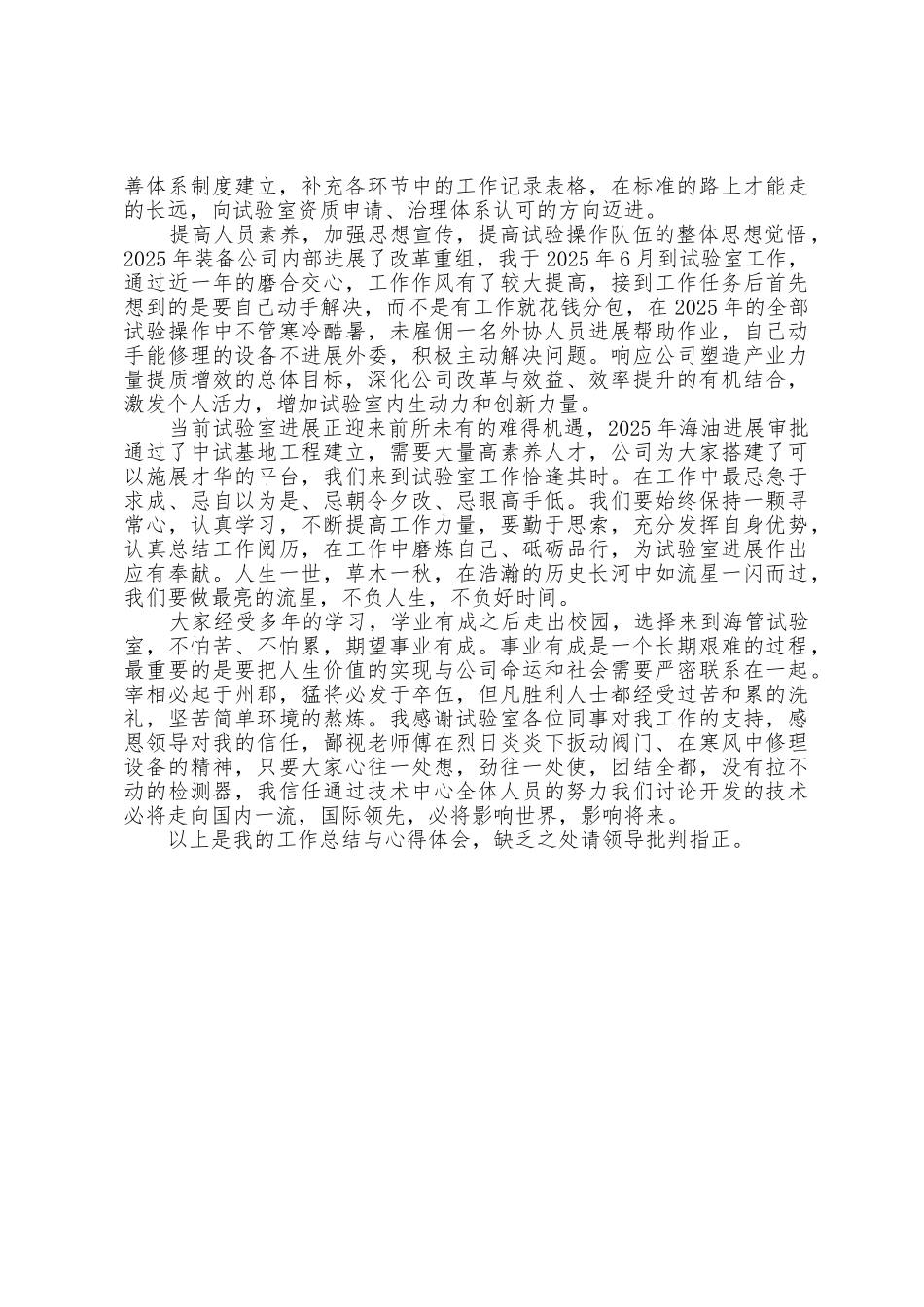 善体系制度建立，补充各环节中的工作记录表格，在标准的路上才能走的长远，向试验室资质申请、治理体系认可的方向迈进。

提高人员素养，加强思想宣传，提高试验操作队伍的整体思想觉悟，2025 年装备公司内部进展了改革重组，我于 2025 年 6 月到试验室工作，通过近一年的磨合交心，工作作风有了较大提高，接到工作任务后首先想到的是要自己动手解决，而不是有工作就花钱分包，在 2025 年的全部试验操作中不管寒冷酷暑，未雇佣一名外协人员进展帮助作业，自己动手能修理的设备不进展外委，积极主动解决问题。响应公司塑造产业力量提质增效的总体目标，深化公司改革与效益、效率提升的有机结合，激发个人活力，增加试验室内生动力和创新力量。

当前试验室进展正迎来前所未有的难得机遇，2025 年海油进展审批通过了中试基地工程建立，需要大量高素养人才，公司为大家搭建了可以施展才华的平台，我们来到试验室工作恰逢其时。在工作中最忌急于求成、忌自以为是、忌朝令夕改、忌眼高手低。我们要始终保持一颗寻常心，认真学习，不断提高工作力量，要勤于思索，充分发挥自身优势，认真总结工作阅历，在工作中磨炼自己、砥砺品行，为试验室进展作出应有奉献。人生一世，草木一秋，在浩瀚的历史长河中如流星一闪而过，我们要做最亮的流星，不负人生，不负好时间。

大家经受多年的学习，学业有成之后走出校园，选择来到海管试验室，不怕苦、不怕累，期望事业有成。事业有成是一个长期艰难的过程，最重要的是要把人生价值的实现与公司命运和社会需要严密联系在一起。宰相必起于州郡，猛将必发于卒伍，但凡胜利人士都经受过苦和累的洗礼，坚苦简单环境的熬炼。我感谢试验室各位同事对我工作的支持，感恩领导对我的信任，鄙视老师傅在烈日炎炎下扳动阀门、在寒风中修理设备的精神，只要大家心往一处想，劲往一处使，团结全都，没有拉不动的检测器，我信任通过技术中心全体人员的努力我们讨论开发的技术必将走向国内一流，国际领先，必将影响世界，影响将来。

以上是我的工作总结与心得体会，缺乏之处请领导批判指正。